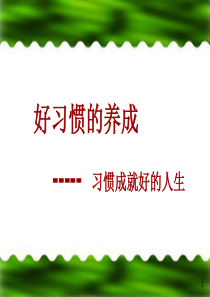 好习惯的养成

----- 习惯成就好的人生

1